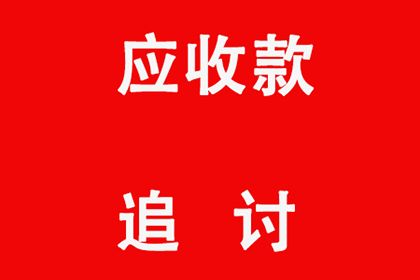 应收款

追 讨